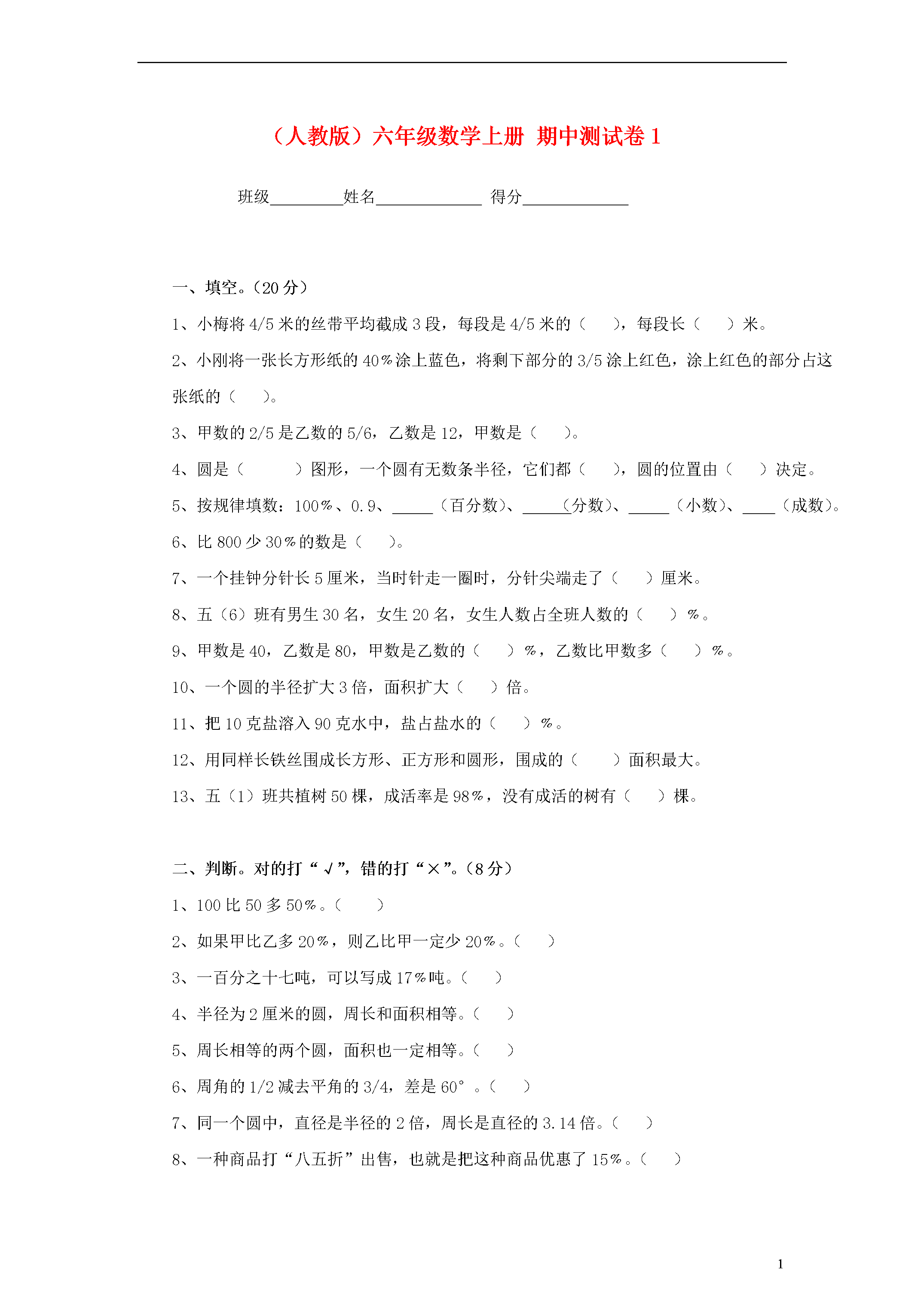 （人教版）六年级数学上册 期中测试卷 1

班级________姓名____________ 得分____________

一、填空。（20 分）

1、小梅将 4/5 米的丝带平均截成 3 段，每段是 4/5 米的（　），每段长（　）米。

2、小刚将一张长方形纸的 40％涂上蓝色，将剩下部分的 3/5 涂上红色，涂上红色的部分占这张纸的（　）。

3、甲数的 2/5 是乙数的 5/6，乙数是 12，甲数是（　）。

4、圆是（　）图形，一个圆有无数条半径，它们都（　），圆的位置由（　）决定。

5、按规律填数：100％、0.9、_____（百分数）、_____（分数）、_____（小数）、____（成数）。

6、比 800 少 30％的数是（　）。

7、一个挂钟分针长 5 厘米，当时针走一圈时，分针尖端走了（　）厘米。

8、五（6）班有男生 30 名，女生 20 名，女生人数占全班人数的（　）％。

9、甲数是 40，乙数是 80，甲数是乙数的（　）％，乙数比甲数多（　）％。

10、一个圆的半径扩大 3 倍，面积扩大（　）倍。

11、把 10 克盐溶入 90 克水中，盐占盐水的（　）％。

12、用同样长铁丝围成长方形、正方形和圆形，围成的（　）面积最大。

13、五（1）班共植树 50 棵，成活率是 98％，没有成活的树有（　）棵。

二、判断。对的打“√”，错的打“×”。（8 分）

1、100 比 50 多 50％。（　）

2、如果甲比乙多 20％，则乙比甲一定少 20％。（　）

3、一百分之十七吨，可以写成 17％吨。（　）

4、半径为 2 厘米的圆，周长和面积相等。（　）

5、周长相等的两个圆，面积也一定相等。（　）

6、周角的 1/2 减去平角的 3/4，差是 60°。（　）

7、同一个圆中，直径是半径的 2 倍，周长是直径的 3.14 倍。（　）

8、一种商品打“八五折”出售，也就是把这种商品优惠了 15％。（　）

1